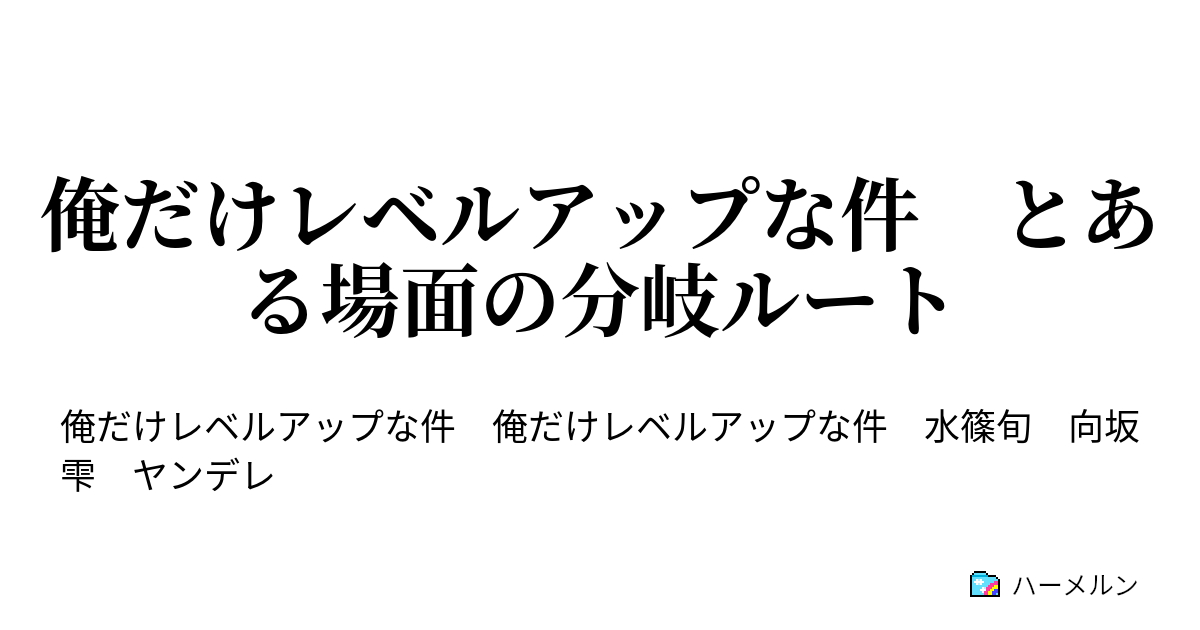 俺だけレベルアップな件　とある場面の分岐ルート

俺だけレベルアップな件　俺だけレベルアップな件　水篠旬　向坂雫　ヤンデレ

ハーメルン